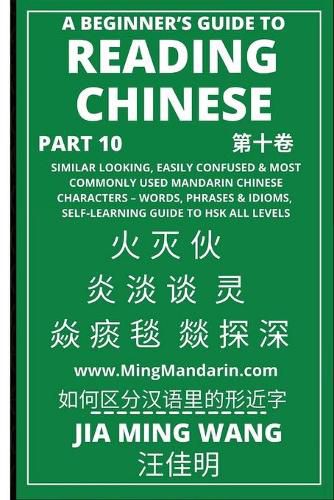 A BEGINNER'S GUIDE TO
READING CHINESE

PART 10
第十卷

SIMILAR LOOKING, EASILY CONFUSED & MOST COMMONLY USED MANDARIN CHINESE CHARACTERS – WORDS, PHRASES & IDIOMS, SELF-LEARNING GUIDE TO HSK ALL LEVELS

火 灭 伙
炎 淡 谈 灵
焱 痰 毯 燚 探 深

www.MingMandarin.com

如何区分汉语里的形近字

JIA MING WANG
汪佳明